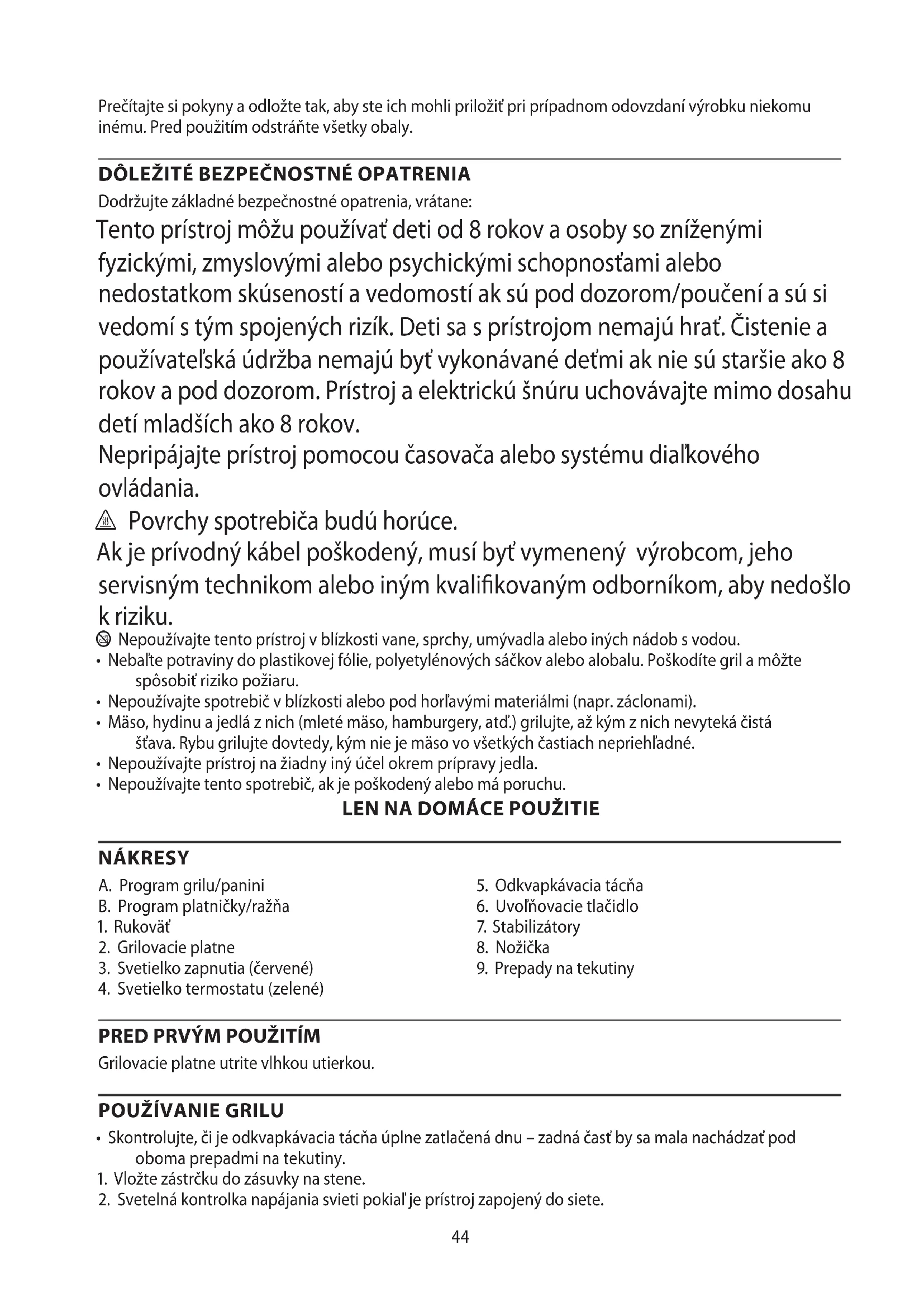 Prečítajte si pokyny a odložte tak, aby ste ich mohli priložiť pri prípadnom odovzdaní výrobku niekomu inému. Pred použitím odstráňte všetky obaly.

DÔLEŽITÉ BEZPEČNOSTNÉ OPATRENIA
Dodržujte základné bezpečnostné opatrenia, vrátane:
Tento prístroj môžu používať deti od 8 rokov a osoby so zníženými fyzickými, zmyslovými alebo psychickými schopnosťami alebo nedostatkom skúseností a vedomostí ak sú pod dozorom/poučení a sú si vedomí s tým spojených rizík. Deti sa s prístrojom nemajú hrať. Čistenie a používateľská údržba nemajú byť vykonávané deťmi ak nie sú staršie ako 8 rokov a pod dozorom. Prístroj a elektrickú šnúru uchovávajte mimo dosahu detí mladších ako 8 rokov.
Nepripájajte prístroj pomocou časovača alebo systému diaľkového ovládania.
Povrchy spotrebiča budú horúce.
Ak je prívodný kábel poškodený, musí byť vymenený výrobcom, jeho servisným technikom alebo iným kvalifikovaným odborníkom, aby nedošlo k riziku.
Nepoužívajte tento prístroj v blízkosti vane, sprchy, umývadla alebo iných nádob s vodou.
• Nebaľte potraviny do plastikovej fólie, polyetylénových sáčkov alebo alobalu. Poškodíte gril a môžte spôsobiť riziko požiaru.
• Nepoužívajte spotrebič v blízkosti alebo pod horľavými materiálmi (napr. záclonami).
• Mäso, hydinu a jedlá z nich (mleté mäso, hamburgery, atď.) grilujte, až kým z nich nevyteká čistá šťava. Rybu grilujte dovtedy, kým nie je mäso vo všetkých častiach nepriehľadné.
• Nepoužívajte prístroj na žiadny iný účel okrem prípravy jedla.
• Nepoužívajte tento spotrebič, ak je poškodený alebo má poruchu.
LEN NA DOMÁCE POUŽITIE

NÁKRESY
A. Program grilu/panini
B. Program platničky/ražňa
1. Rukoväť
2. Grilovacie platne
3. Svetielko zapnutia (červené)
4. Svetielko termostatu (zelené)
5. Odkvapkávacia tácňa
6. Uvoľňovacie tlačidlo
7. Stabilizátory
8. Nožička
9. Prepady na tekutiny

PRED PRVÝM POUŽITÍM
Grilovacie platne utrite vlhkou utierkou.

POUŽÍVANIE GRILU
• Skontrolujte, či je odkvapkávacia tácňa úplne zatlačená dnu – zadná časť by sa mala nachádzať pod oboma prepadmi na tekutiny.
1. Vložte zástrčku do zásuvky na stene.
2. Svetelná kontrolka napájania svieti pokiaľ je prístroj zapojený do siete.

44